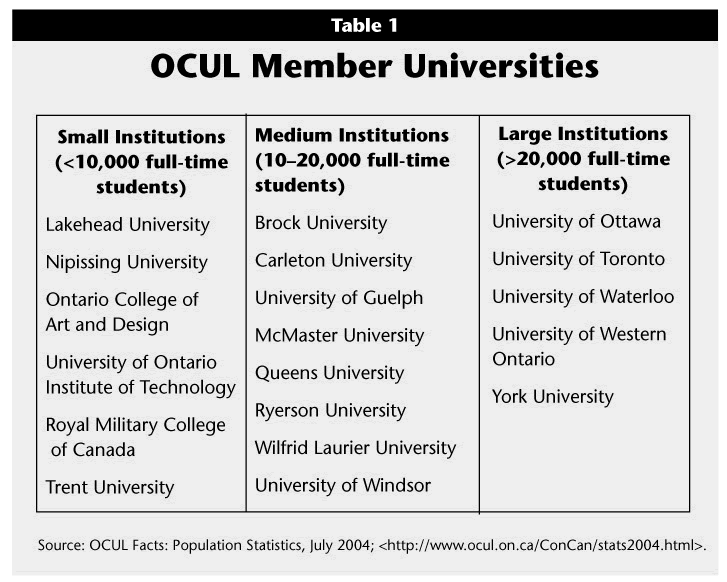 Table 1

OCUL Member Universities

| Small Institutions (<10,000 full-time students) | Medium Institutions (10–20,000 full-time students) | Large Institutions (>20,000 full-time students) |
|---|---|---|
| Lakehead University | Brock University | University of Ottawa |
| Nipissing University | Carleton University | University of Toronto |
| Ontario College of Art and Design | University of Guelph | University of Waterloo |
| University of Ontario Institute of Technology | McMaster University | University of Western Ontario |
| Royal Military College of Canada | Queens University | York University |
| Trent University | Ryerson University | |
| | Wilfrid Laurier University | |
| | University of Windsor | |

Source: OCUL Facts: Population Statistics, July 2004; <http://www.ocul.on.ca/ConCan/stats2004.html>.